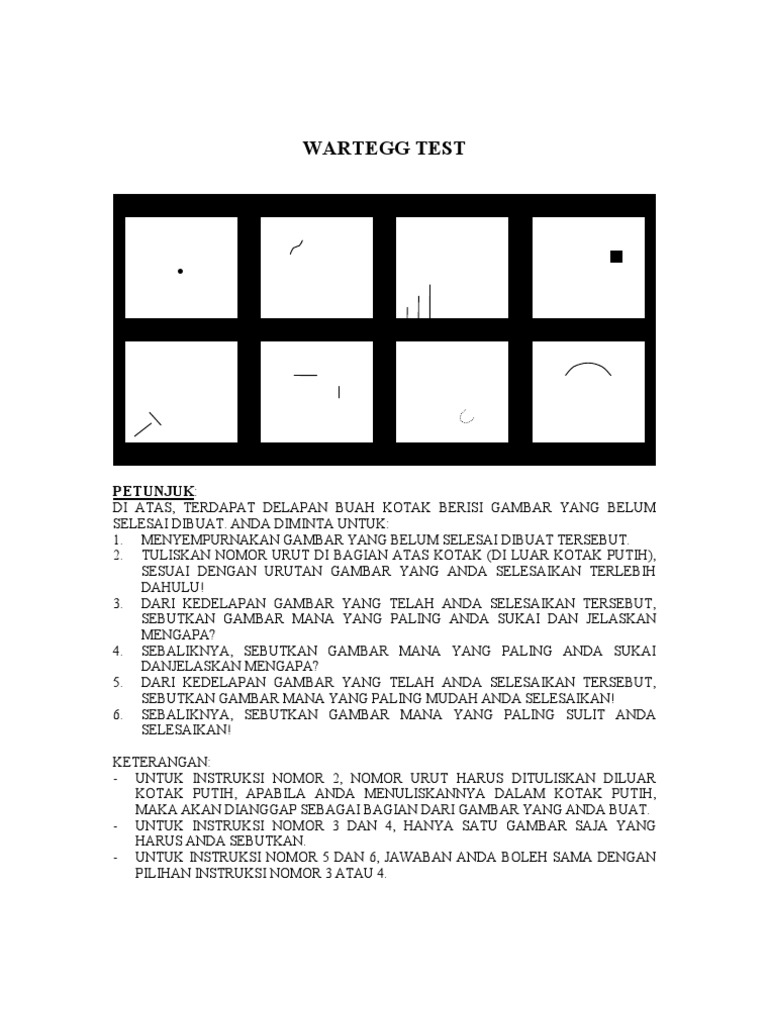 WARTEGG TEST

PETUNJUK:
DI ATAS, TERDAPAT DELAPAN BUAH KOTAK BERISI GAMBAR YANG BELUM SELESAI DIBUAT. ANDA DIMINTA UNTUK:
1. MENYEMPURNAKAN GAMBAR YANG BELUM SELESAI DIBUAT TERSEBUT.
2. TULISKAN NOMOR URUT DI BAGIAN ATAS KOTAK (DI LUAR KOTAK PUTIH), SESUAI DENGAN URUTAN GAMBAR YANG ANDA SELESAIKAN TERLEBIH DAHULU!
3. DARI KEDELAPAN GAMBAR YANG TELAH ANDA SELESAIKAN TERSEBUT, SEBUTKAN GAMBAR MANA YANG PALING ANDA SUKAI DAN JELASKAN MENGAPA?
4. SEBALIKNYA, SEBUTKAN GAMBAR MANA YANG PALING ANDA SUKAI DANJELASKAN MENGAPA?
5. DARI KEDELAPAN GAMBAR YANG TELAH ANDA SELESAIKAN TERSEBUT, SEBUTKAN GAMBAR MANA YANG PALING MUDAH ANDA SELESAIKAN!
6. SEBALIKNYA, SEBUTKAN GAMBAR MANA YANG PALING SULIT ANDA SELESAIKAN!

KETERANGAN:
- UNTUK INSTRUKSI NOMOR 2, NOMOR URUT HARUS DITULISKAN DILUAR KOTAK PUTIH, APABILA ANDA MENULISKANNYA DALAM KOTAK PUTIH, MAKA AKAN DIANGGAP SEBAGAI BAGIAN DARI GAMBAR YANG ANDA BUAT.
- UNTUK INSTRUKSI NOMOR 3 DAN 4, HANYA SATU GAMBAR SAJA YANG HARUS ANDA SEBUTKAN.
- UNTUK INSTRUKSI NOMOR 5 DAN 6, JAWABAN ANDA BOLEH SAMA DENGAN PILIHAN INSTRUKSI NOMOR 3 ATAU 4.